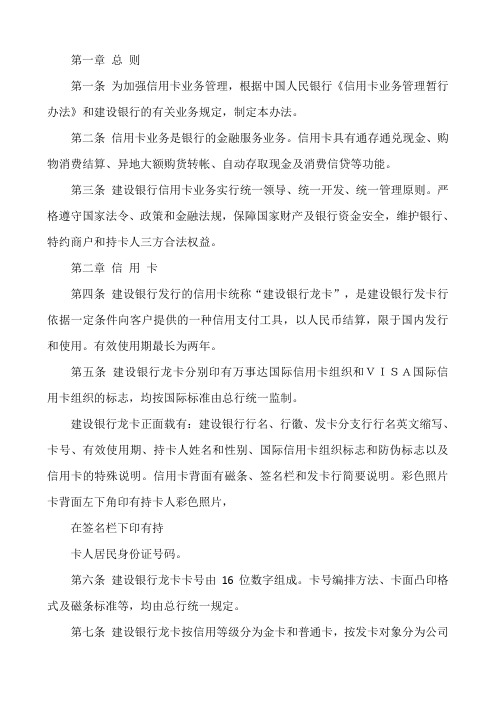 第一章 总 则

第一条 为加强信用卡业务管理，根据中国人民银行《信用卡业务管理暂行办法》和建设银行的有关业务规定，制定本办法。

第二条 信用卡业务是银行的金融服务业务。信用卡具有通存通兑现金、购物消费结算、异地大额购货转帐、自动存取现金及消费信贷等功能。

第三条 建设银行信用卡业务实行统一领导、统一开发、统一管理原则。严格遵守国家法令、政策和金融法规，保障国家财产及银行资金安全，维护银行、特约商户和持卡人三方合法权益。

第二章 信 用 卡

第四条 建设银行发行的信用卡统称“建设银行龙卡”，是建设银行发卡行依据一定条件向客户提供的一种信用支付工具，以人民币结算，限于国内发行和使用。有效使用期最长为两年。

第五条 建设银行龙卡分别印有万事达国际信用卡组织和ＶＩＳＡ国际信用卡组织的标志，均按国际标准由总行统一监制。

建设银行龙卡正面载有：建设银行行名、行徽、发卡分支行行名英文缩写、卡号、有效使用期、持卡人姓名和性别、国际信用卡组织标志和防伪标志以及信用卡的特殊说明。信用卡背面有磁条、签名栏和发卡行简要说明。彩色照片卡背面左下角印有持卡人彩色照片，

在签名栏下印有持

卡人居民身份证号码。

第六条 建设银行龙卡卡号由 16 位数字组成。卡号编排方法、卡面凸印格式及磁条标准等，均由总行统一规定。

第七条 建设银行龙卡按信用等级分为金卡和普通卡，按发卡对象分为公司